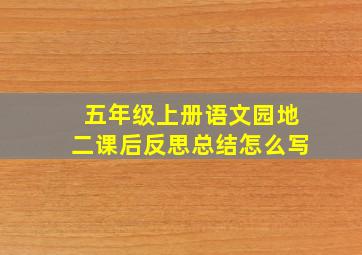 五年级上册语文园地二课后反思总结怎么写